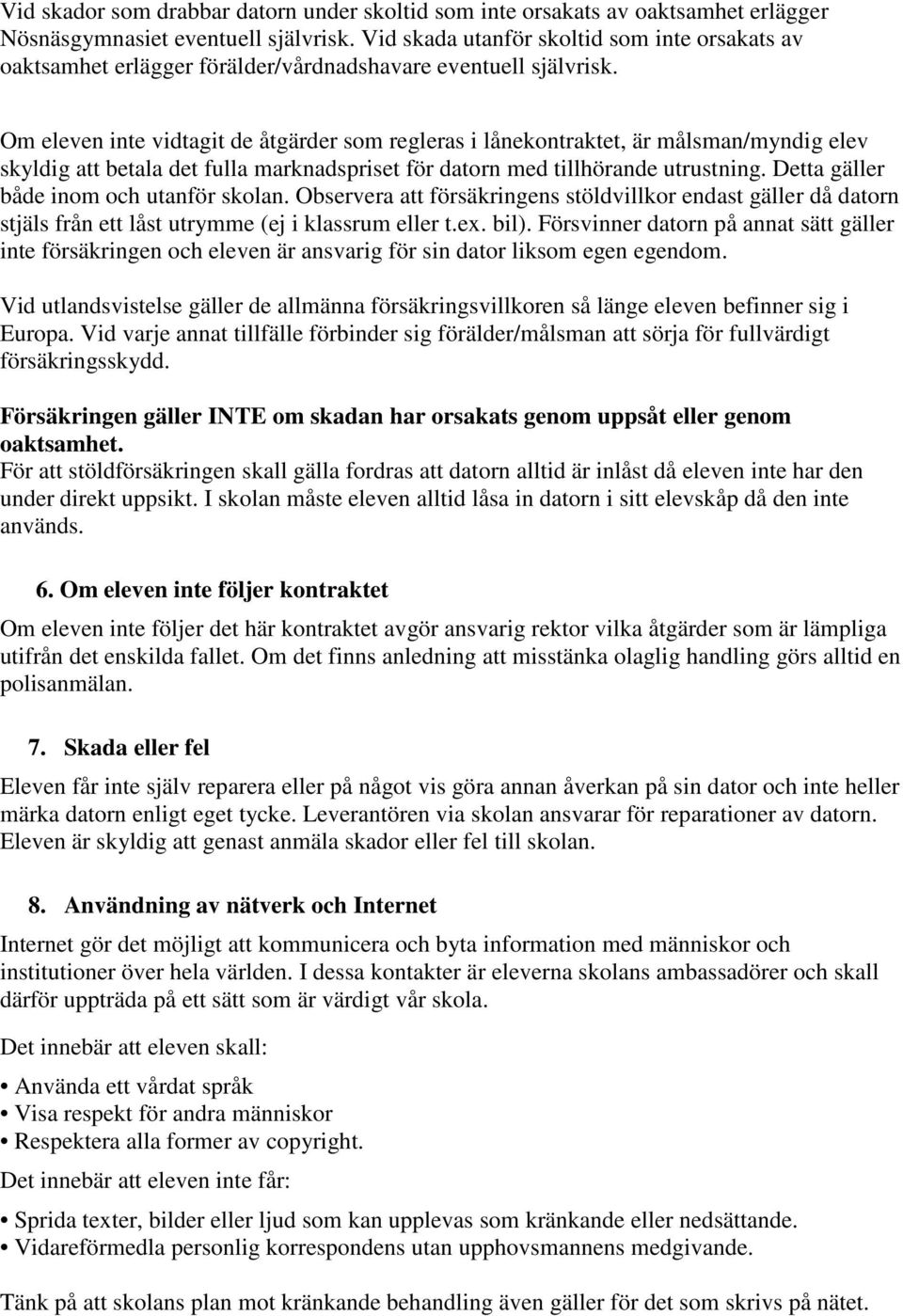 Vid skador som drabbar datorn under skoltid som inte orsakats av oaktsamhet erlägger Nösnäsgymnasiet eventuell självrisk. Vid skada utanför skoltid som inte orsakats av oaktsamhet erlägger förälder/vårdnadshavare eventuell självrisk.

Om eleven inte vidtagit de åtgärder som regleras i lånekontraktet, är målsman/myndig elev skyldig att betala det fulla marknadspriset för datorn med tillhörande utrustning. Detta gäller både inom och utanför skolan. Observera att försäkringens stöldvillkor endast gäller då datorn stjäls från ett låst utrymme (ej i klassrum eller t.ex. bil). Försvinner datorn på annat sätt gäller inte försäkringen och eleven är ansvarig för sin dator liksom egen egendom.

Vid utlandsvistelse gäller de allmänna försäkringsvillkoren så länge eleven befinner sig i Europa. Vid varje annat tillfälle förbinder sig förälder/målsman att sörja för fullvärdigt försäkringsskydd.

Försäkringen gäller INTE om skadan har orsakats genom uppsåt eller genom oaktsamhet.
För att stöldförsäkringen skall gälla fordras att datorn alltid är inlåst då eleven inte har den under direkt uppsikt. I skolan måste eleven alltid låsa in datorn i sitt elevskåp då den inte används.

6. Om eleven inte följer kontraktet

Om eleven inte följer det här kontraktet avgör ansvarig rektor vilka åtgärder som är lämpliga utifrån det enskilda fallet. Om det finns anledning att misstänka olaglig handling görs alltid en polisanmälan.

7. Skada eller fel

Eleven får inte själv reparera eller på något vis göra annan åverkan på sin dator och inte heller märka datorn enligt eget tycke. Leverantören via skolan ansvarar för reparationer av datorn. Eleven är skyldig att genast anmäla skador eller fel till skolan.

8. Användning av nätverk och Internet

Internet gör det möjligt att kommunicera och byta information med människor och institutioner över hela världen. I dessa kontakter är eleverna skolans ambassadörer och skall därför uppträda på ett sätt som är värdigt vår skola.

Det innebär att eleven skall:

• Använda ett vårdat språk
• Visa respekt för andra människor
• Respektera alla former av copyright.

Det innebär att eleven inte får:

• Sprida texter, bilder eller ljud som kan upplevas som kränkande eller nedsättande.
• Vidareförmedla personlig korrespondens utan upphovsmannens medgivande.

Tänk på att skolans plan mot kränkande behandling även gäller för det som skrivs på nätet.